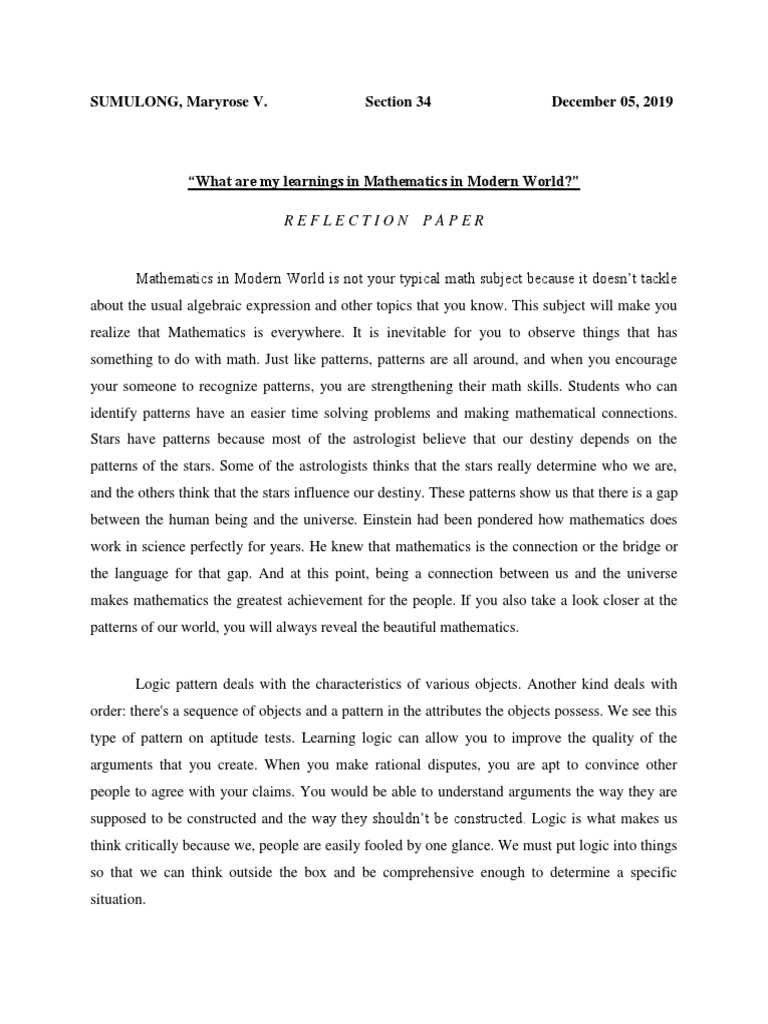 SUMULONG, Maryrose V.          Section 34          December 05, 2019

"What are my learnings in Mathematics in Modern World?"

REFLECTION PAPER

Mathematics in Modern World is not your typical math subject because it doesn't tackle about the usual algebraic expression and other topics that you know. This subject will make you realize that Mathematics is everywhere. It is inevitable for you to observe things that has something to do with math. Just like patterns, patterns are all around, and when you encourage your someone to recognize patterns, you are strengthening their math skills. Students who can identify patterns have an easier time solving problems and making mathematical connections. Stars have patterns because most of the astrologist believe that our destiny depends on the patterns of the stars. Some of the astrologists thinks that the stars really determine who we are, and the others think that the stars influence our destiny. These patterns show us that there is a gap between the human being and the universe. Einstein had been pondered how mathematics does work in science perfectly for years. He knew that mathematics is the connection or the bridge or the language for that gap. And at this point, being a connection between us and the universe makes mathematics the greatest achievement for the people. If you also take a look closer at the patterns of our world, you will always reveal the beautiful mathematics.

Logic pattern deals with the characteristics of various objects. Another kind deals with order: there's a sequence of objects and a pattern in the attributes the objects possess. We see this type of pattern on aptitude tests. Learning logic can allow you to improve the quality of the arguments that you create. When you make rational disputes, you are apt to convince other people to agree with your claims. You would be able to understand arguments the way they are supposed to be constructed and the way they shouldn't be constructed. Logic is what makes us think critically because we, people are easily fooled by one glance. We must put logic into things so that we can think outside the box and be comprehensive enough to determine a specific situation.